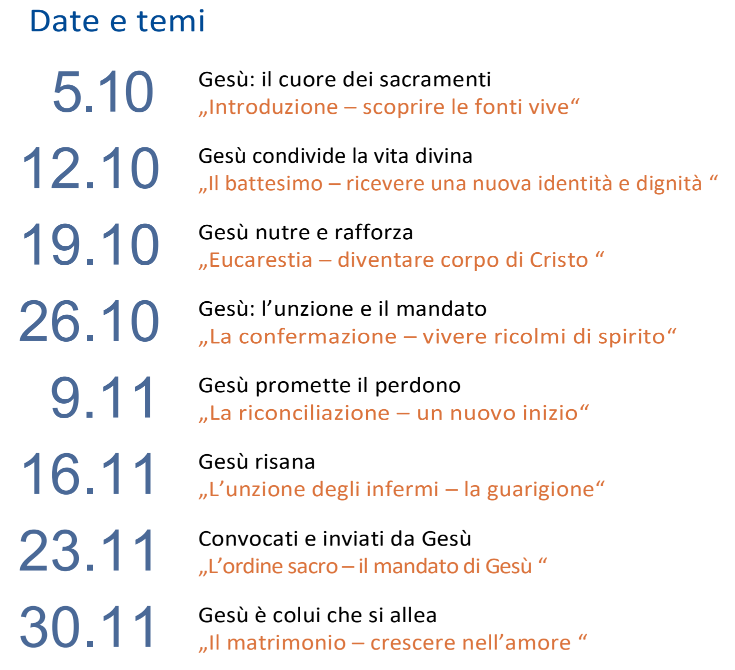 Date e temi

5.10
Gesù: il cuore dei sacramenti
„Introduzione – scoprire le fonti vive“

12.10
Gesù condivide la vita divina
„Il battesimo – ricevere una nuova identità e dignità “

19.10
Gesù nutre e rafforza
„Eucarestia – diventare corpo di Cristo “

26.10
Gesù: l'unzione e il mandato
„La confermazione – vivere ricolmi di spirito“

9.11
Gesù promette il perdono
„La riconciliazione – un nuovo inizio“

16.11
Gesù risana
„L'unzione degli infermi – la guarigione“

23.11
Convocati e inviati da Gesù
„L'ordine sacro – il mandato di Gesù “

30.11
Gesù è colui che si allea
„Il matrimonio – crescere nell'amore “